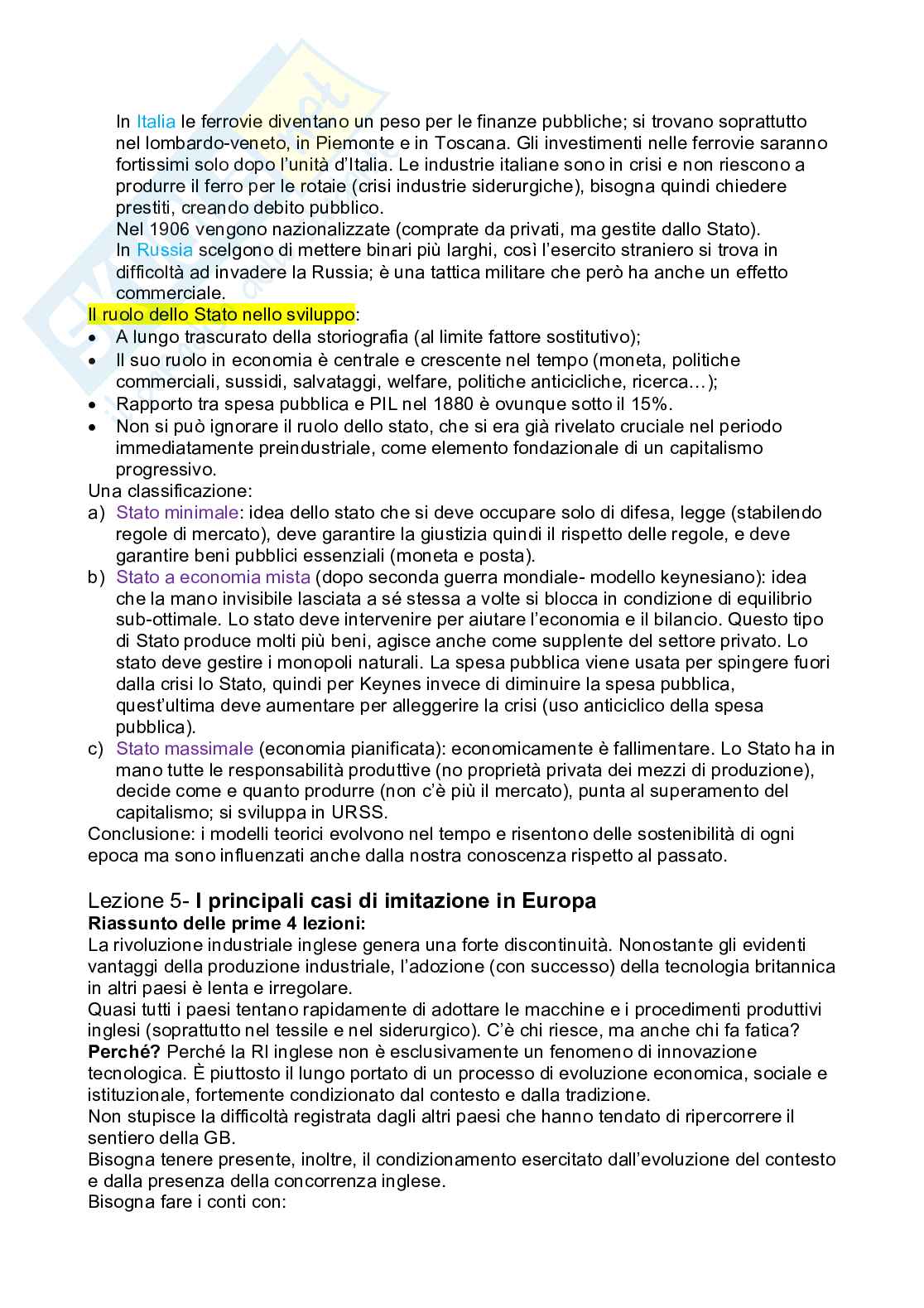 In Italia le ferrovie diventano un peso per le finanze pubbliche; si trovano soprattutto nel lombardo-veneto, in Piemonte e in Toscana. Gli investimenti nelle ferrovie saranno fortissimi solo dopo l'unità d'Italia. Le industrie italiane sono in crisi e non riescono a produrre il ferro per le rotaie (crisi industrie siderurgiche), bisogna quindi chiedere prestiti, creando debito pubblico.
Nel 1906 vengono nazionalizzate (comprate da privati, ma gestite dallo Stato).
In Russia scelgono di mettere binari più larghi, così l'esercito straniero si trova in difficoltà ad invadere la Russia; è una tattica militare che però ha anche un effetto commerciale.
Il ruolo dello Stato nello sviluppo:
• A lungo trascurato della storiografia (al limite fattore sostitutivo);
• Il suo ruolo in economia è centrale e crescente nel tempo (moneta, politiche commerciali, sussidi, salvataggi, welfare, politiche anticicliche, ricerca…);
• Rapporto tra spesa pubblica e PIL nel 1880 è ovunque sotto il 15%.
• Non si può ignorare il ruolo dello stato, che si era già rivelato cruciale nel periodo immediatamente preindustriale, come elemento fondazionale di un capitalismo progressivo.
Una classificazione:
a) Stato minimale: idea dello stato che si deve occupare solo di difesa, legge (stabilendo regole di mercato), deve garantire la giustizia quindi il rispetto delle regole, e deve garantire beni pubblici essenziali (moneta e posta).
b) Stato a economia mista (dopo seconda guerra mondiale- modello keynesiano): idea che la mano invisibile lasciata a sé stessa a volte si blocca in condizione di equilibrio sub-ottimale. Lo stato deve intervenire per aiutare l'economia e il bilancio. Questo tipo di Stato produce molti più beni, agisce anche come supplente del settore privato. Lo stato deve gestire i monopoli naturali. La spesa pubblica viene usata per spingere fuori dalla crisi lo Stato, quindi per Keynes invece di diminuire la spesa pubblica, quest'ultima deve aumentare per alleggerire la crisi (uso anticiclico della spesa pubblica).
c) Stato massimale (economia pianificata): economicamente è fallimentare. Lo Stato ha in mano tutte le responsabilità produttive (no proprietà privata dei mezzi di produzione), decide come e quanto produrre (non c'è più il mercato), punta al superamento del capitalismo; si sviluppa in URSS.
Conclusione: i modelli teorici evolvono nel tempo e risentono delle sostenibilità di ogni epoca ma sono influenzati anche dalla nostra conoscenza rispetto al passato.

Lezione 5- I principali casi di imitazione in Europa
Riassunto delle prime 4 lezioni:
La rivoluzione industriale inglese genera una forte discontinuità. Nonostante gli evidenti vantaggi della produzione industriale, l'adozione (con successo) della tecnologia britannica in altri paesi è lenta e irregolare.
Quasi tutti i paesi tentano rapidamente di adottare le macchine e i procedimenti produttivi inglesi (soprattutto nel tessile e nel siderurgico). C'è chi riesce, ma anche chi fa fatica?
Perché? Perché la RI inglese non è esclusivamente un fenomeno di innovazione tecnologica. È piuttosto il lungo portato di un processo di evoluzione economica, sociale e istituzionale, fortemente condizionato dal contesto e dalla tradizione.
Non stupisce la difficoltà registrata dagli altri paesi che hanno tendato di ripercorrere il sentiero della GB.
Bisogna tenere presente, inoltre, il condizionamento esercitato dall'evoluzione del contesto e dalla presenza della concorrenza inglese.
Bisogna fare i conti con: